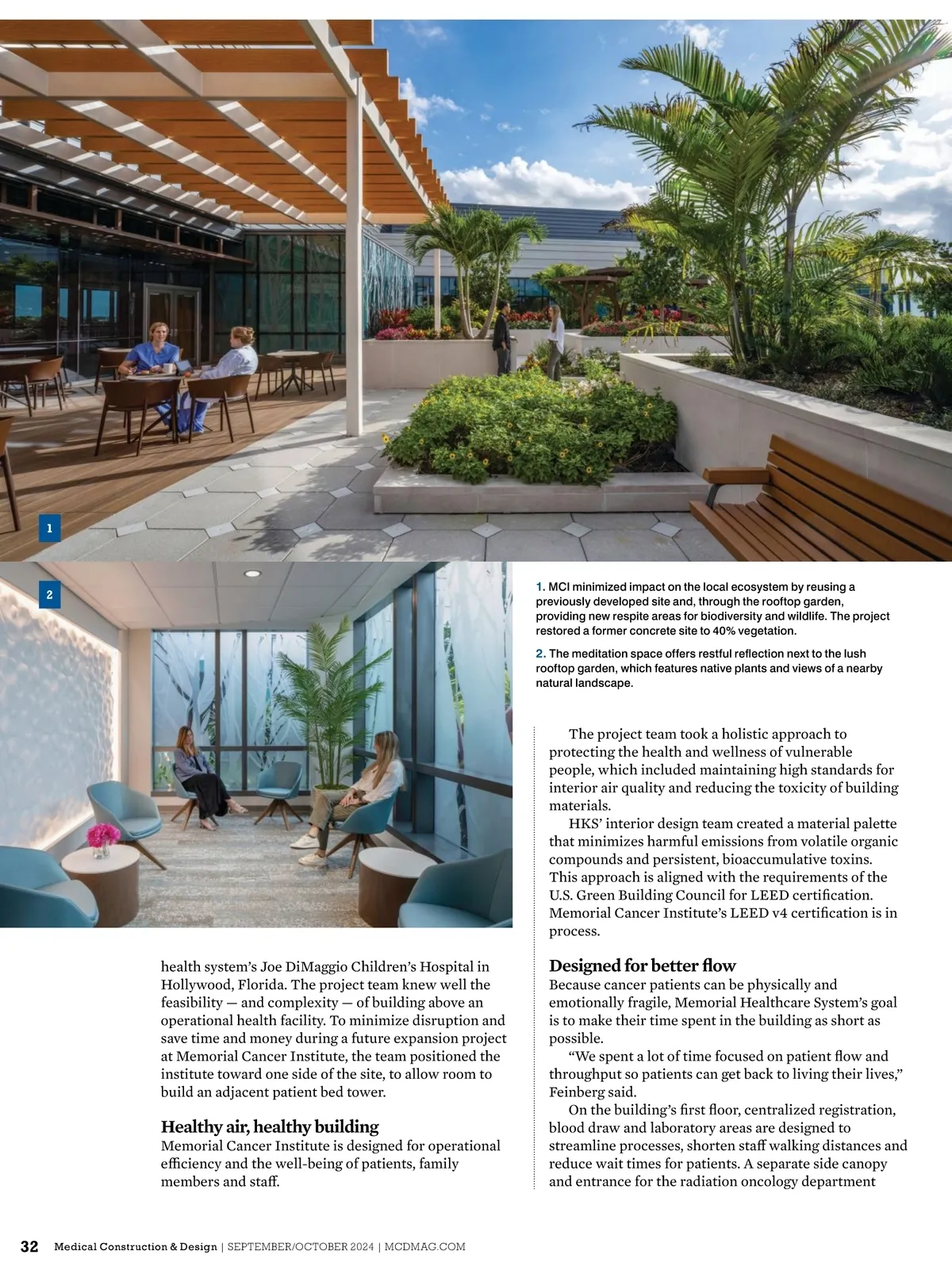 1

2

1. MCI minimized impact on the local ecosystem by reusing a previously developed site and, through the rooftop garden, providing new respite areas for biodiversity and wildlife. The project restored a former concrete site to 40% vegetation.

2. The meditation space offers restful reflection next to the lush rooftop garden, which features native plants and views of a nearby natural landscape.

health system's Joe DiMaggio Children's Hospital in Hollywood, Florida. The project team knew well the feasibility — and complexity — of building above an operational health facility. To minimize disruption and save time and money during a future expansion project at Memorial Cancer Institute, the team positioned the institute toward one side of the site, to allow room to build an adjacent patient bed tower.

Healthy air, healthy building

Memorial Cancer Institute is designed for operational efficiency and the well-being of patients, family members and staff.

The project team took a holistic approach to protecting the health and wellness of vulnerable people, which included maintaining high standards for interior air quality and reducing the toxicity of building materials.

HKS' interior design team created a material palette that minimizes harmful emissions from volatile organic compounds and persistent, bioaccumulative toxins. This approach is aligned with the requirements of the U.S. Green Building Council for LEED certification. Memorial Cancer Institute's LEED v4 certification is in process.

Designed for better flow

Because cancer patients can be physically and emotionally fragile, Memorial Healthcare System's goal is to make their time spent in the building as short as possible.

"We spent a lot of time focused on patient flow and throughput so patients can get back to living their lives," Feinberg said.

On the building's first floor, centralized registration, blood draw and laboratory areas are designed to streamline processes, shorten staff walking distances and reduce wait times for patients. A separate side canopy and entrance for the radiation oncology department

32 Medical Construction & Design | SEPTEMBER/OCTOBER 2024 | MCDMAG.COM